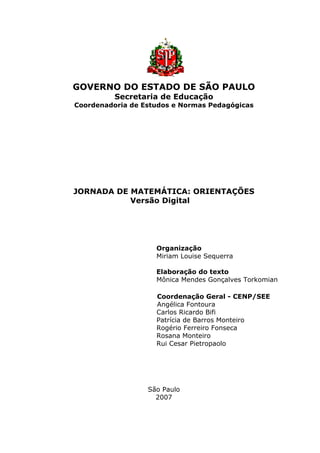 SP

GOVERNO DO ESTADO DE SÃO PAULO
Secretaria de Educação
Coordenadoria de Estudos e Normas Pedagógicas

JORNADA DE MATEMÁTICA: ORIENTAÇÕES
Versão Digital

Organização
Miriam Louise Sequerra

Elaboração do texto
Mônica Mendes Gonçalves Torkomian

Coordenação Geral - CENP/SEE
Angélica Fontoura
Carlos Ricardo Bifi
Patrícia de Barros Monteiro
Rogério Ferreiro Fonseca
Rosana Monteiro
Rui Cesar Pietropaolo

São Paulo
2007